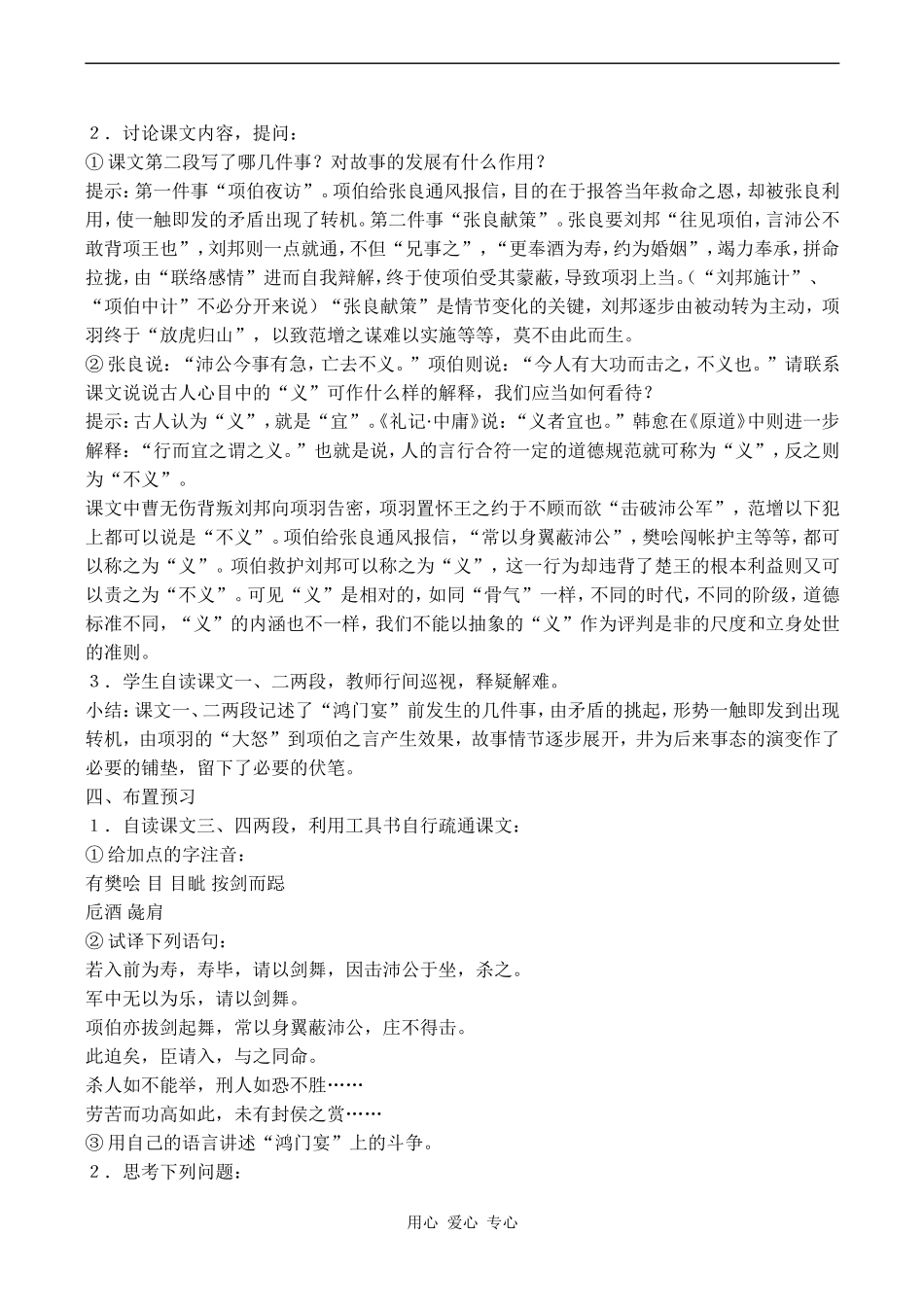 2．讨论课文内容，提问：
①课文第二段写了哪几件事？对故事的发展有什么作用？
提示：第一件事“项伯夜访”。项伯给张良通风报信，目的在于报答当年救命之恩，却被张良利用，使一触即发的矛盾出现了转机。第二件事“张良献策”。张良要刘邦“往见项伯，言沛公不敢背项王也”，刘邦则一点就通，不但“兄事之”，“更奉酒为寿，约为婚姻”，竭力奉承，拼命拉拢，由“联络感情”进而自我辩解，终于使项伯受其蒙蔽，导致项羽上当。（“刘邦施计”、“项伯中计”不必分开来说）“张良献策”是情节变化的关键，刘邦逐步由被动转为主动，项羽终于“放虎归山”，以致范增之谋难以实施等等，莫不由此而生。
②张良说：“沛公今事有急，亡去不义。”项伯则说：“今人有大功而击之，不义也。”请联系课文说说古人心目中的“义”可作什么样的解释，我们应当如何看待？
提示：古人认为“义”，就是“宜”。《礼记·中庸》说：“义者宜也。”韩愈在《原道》中则进一步解释：“行而宜之谓之义。”也就是说，人的言行合符一定的道德规范就可称为“义”，反之则为“不义”。
课文中曹无伤背叛刘邦向项羽告密，项羽置怀王之约于不顾而欲“击破沛公军”，范增以下犯上都可以说是“不义”。项伯给张良通风报信，“常以身翼蔽沛公”，樊哙闯帐护主等等，都可以称之为“义”。项伯救护刘邦可以称之为“义”，这一行为却违背了楚王的根本利益则又可以责之为“不义”。可见“义”是相对的，如同“骨气”一样，不同的时代，不同的阶级，道德标准不同，“义”的内涵也不一样，我们不能以抽象的“义”作为评判是非的尺度和立身处世的准则。
3．学生自读课文一、二两段，教师行间巡视，释疑解难。
小结：课文一、二两段记述了“鸿门宴”前发生的几件事，由矛盾的挑起，形势一触即发到出现转机，由项羽的“大怒”到项伯之言产生效果，故事情节逐步展开，并为后来事态的演变作了必要的铺垫，留下了必要的伏笔。
四、布置预习
1．自读课文三、四两段，利用工具书自行疏通课文：
①给加点的字注音：
有樊哙 目 目眦 按剑而跽
卮酒 彘肩
②试译下列语句：
若入前为寿，寿毕，请以剑舞，因击沛公于坐，杀之。
军中无以为乐，请以剑舞。
项伯亦拔剑起舞，常以身翼蔽沛公，庄不得击。
此迫矣，臣请入，与之同命。
杀人如不能举，刑人如恐不胜……
劳苦而功高如此，未有封侯之赏……
③用自己的语言讲述“鸿门宴”上的斗争。
2．思考下列问题：

用心 爱心 专心